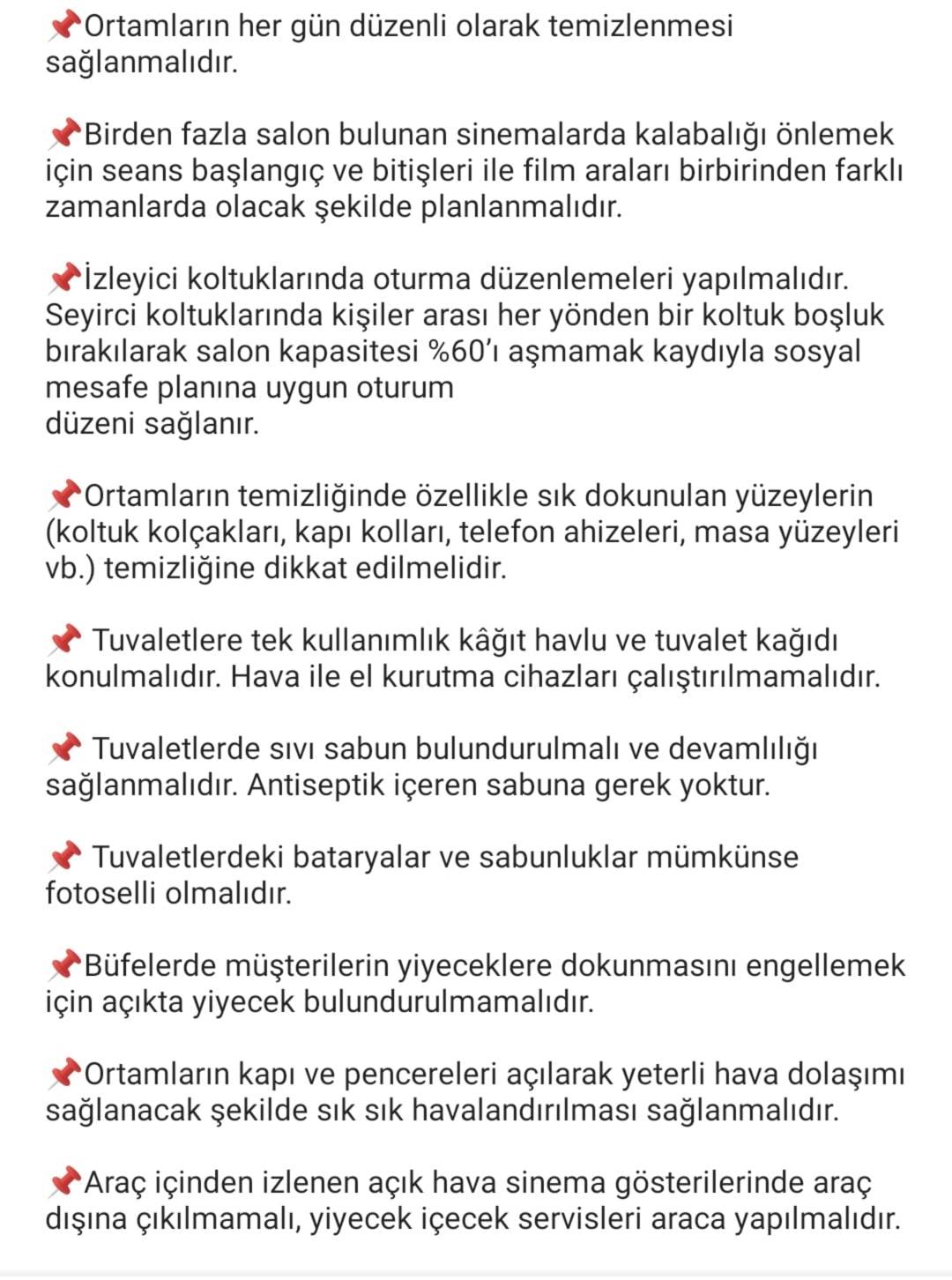 📌Ortamların her gün düzenli olarak temizlenmesi sağlanmalıdır.

📌Birden fazla salon bulunan sinemalarda kalabalığı önlemek için seans başlangıç ve bitişleri ile film araları birbirinden farklı zamanlarda olacak şekilde planlanmalıdır.

📌İzleyici koltuklarında oturma düzenlemeleri yapılmalıdır. Seyirci koltuklarında kişiler arası her yönden bir koltuk boşluk bırakılarak salon kapasitesi %60'ı aşmamak kaydıyla sosyal mesafe planına uygun oturum
düzeni sağlanır.

📌Ortamların temizliğinde özellikle sık dokunulan yüzeylerin (koltuk kolçakları, kapı kolları, telefon ahizeleri, masa yüzeyleri vb.) temizliğine dikkat edilmelidir.

📌 Tuvaletlere tek kullanımlık kâğıt havlu ve tuvalet kağıdı konulmalıdır. Hava ile el kurutma cihazları çalıştırılmamalıdır.

📌 Tuvaletlerde sıvı sabun bulundurulmalı ve devamlılığı sağlanmalıdır. Antiseptik içeren sabuna gerek yoktur.

📌 Tuvaletlerdeki bataryalar ve sabunluklar mümkünse fotoselli olmalıdır.

📌Büfelerde müşterilerin yiyeceklere dokunmasını engellemek için açıkta yiyecek bulundurulmamalıdır.

📌Ortamların kapı ve pencereleri açılarak yeterli hava dolaşımı sağlanacak şekilde sık sık havalandırılması sağlanmalıdır.

📌Araç içinden izlenen açık hava sinema gösterilerinde araç dışına çıkılmamalı, yiyecek içecek servisleri araca yapılmalıdır.